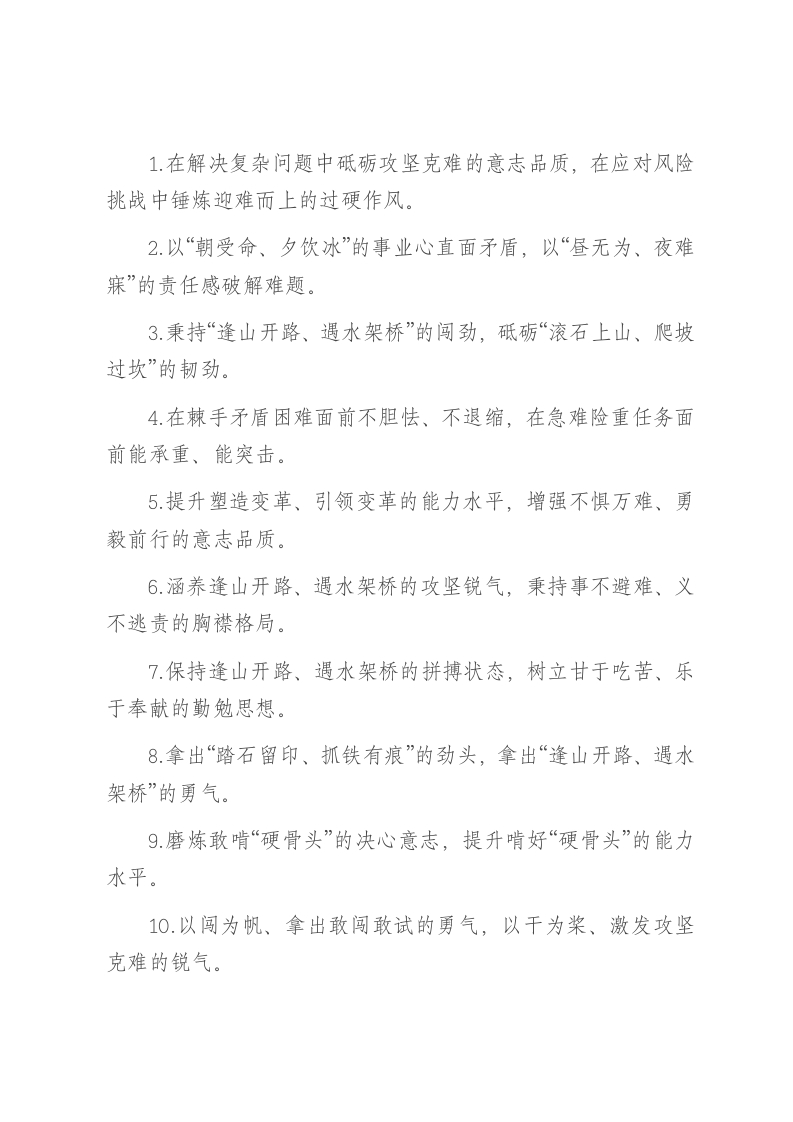 1.在解决复杂问题中砥砺攻坚克难的意志品质，在应对风险挑战中锤炼迎难而上的过硬作风。

2.以“朝受命、夕饮冰”的事业心直面矛盾，以“昼无为、夜难寐”的责任感破解难题。

3.秉持“逢山开路、遇水架桥”的闯劲，砥砺“滚石上山、爬坡过坎”的韧劲。

4.在棘手矛盾困难面前不胆怯、不退缩，在急难险重任务面前能承重、能突击。

5.提升塑造变革、引领变革的能力水平，增强不惧万难、勇毅前行的意志品质。

6.涵养逢山开路、遇水架桥的攻坚锐气，秉持事不避难、义不逃责的胸襟格局。

7.保持逢山开路、遇水架桥的拼搏状态，树立甘于吃苦、乐于奉献的勤勉思想。

8.拿出“踏石留印、抓铁有痕”的劲头，拿出“逢山开路、遇水架桥”的勇气。

9.磨炼敢啃“硬骨头”的决心意志，提升啃好“硬骨头”的能力水平。

10.以闯为帆、拿出敢闯敢试的勇气，以干为桨、激发攻坚克难的锐气。